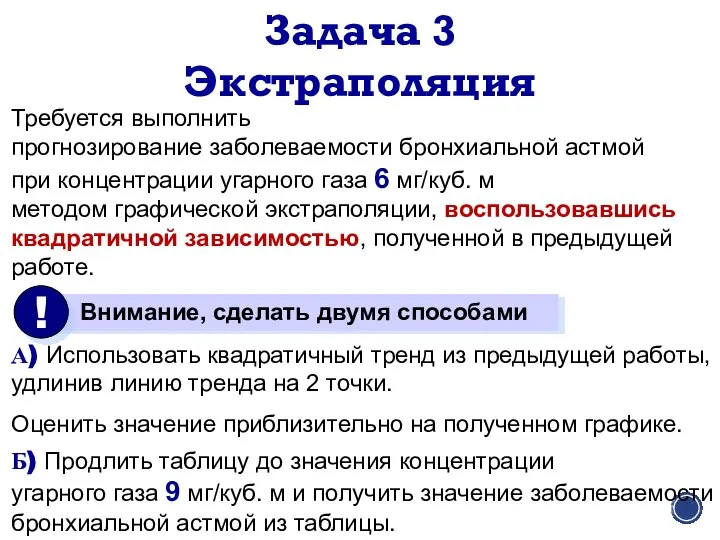 Задача 3
Экстраполяция

Требуется выполнить прогнозирование заболеваемости бронхиальной астмой при концентрации угарного газа 6 мг/куб. м методом графической экстраполяции, воспользовавшись квадратичной зависимостью, полученной в предыдущей работе.

!
Внимание, сделать двумя способами

А) Использовать квадратичный тренд из предыдущей работы, удлинив линию тренда на 2 точки.

Оценить значение приблизительно на полученном графике.

Б) Продлить таблицу до значения концентрации угарного газа 9 мг/куб. м и получить значение заболеваемости бронхиальной астмой из таблицы.